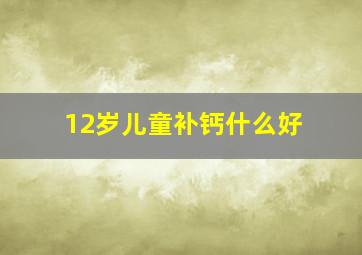 12岁儿童补钙什么好